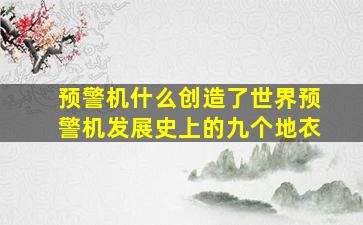 预警机什么创造了世界预警机发展史上的九个地衣